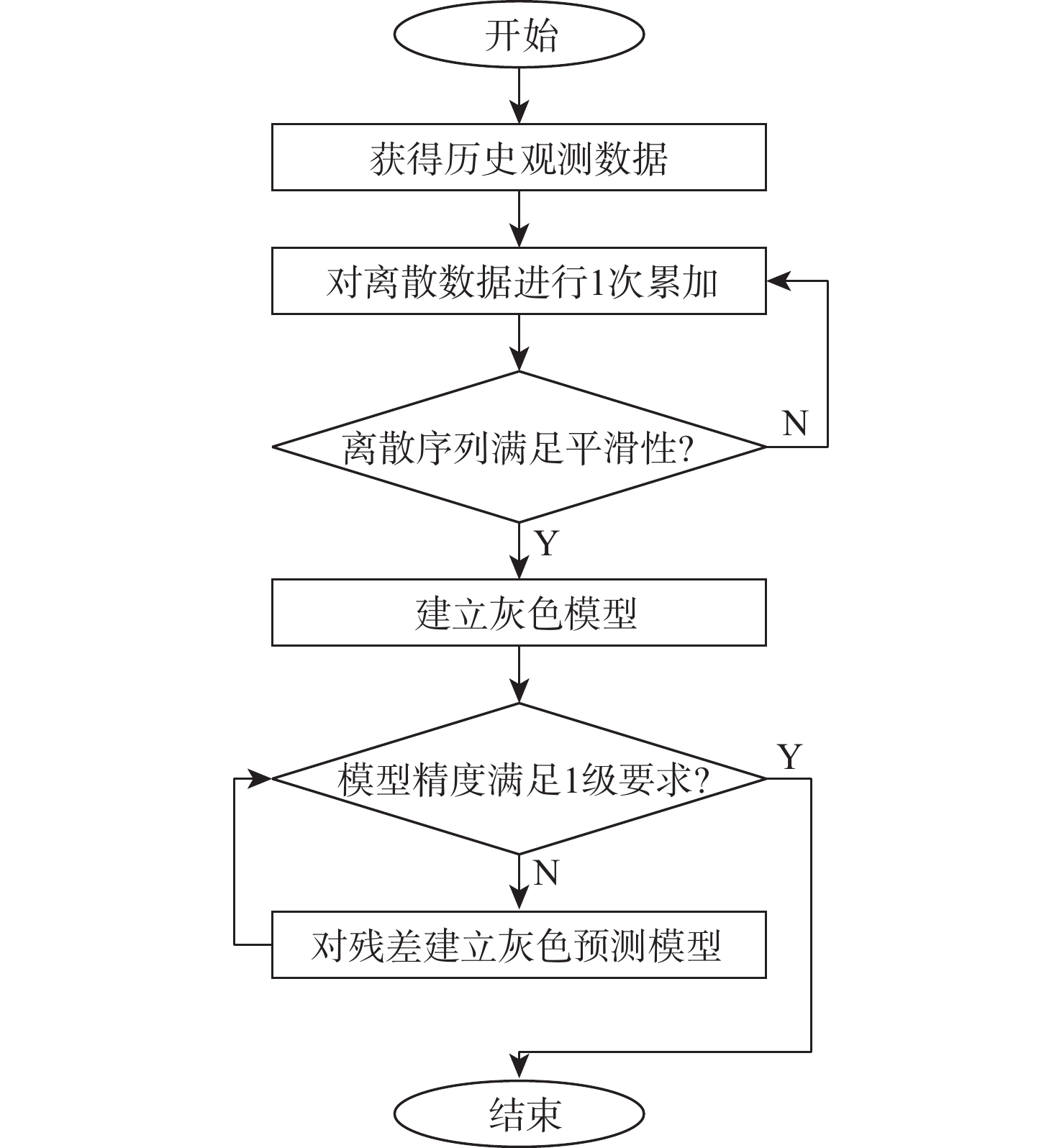 开始

获得历史观测数据

对离散数据进行1次累加

离散序列满足平滑性?

N

Y

建立灰色模型

模型精度满足1级要求?

Y

N

对残差建立灰色预测模型

结束